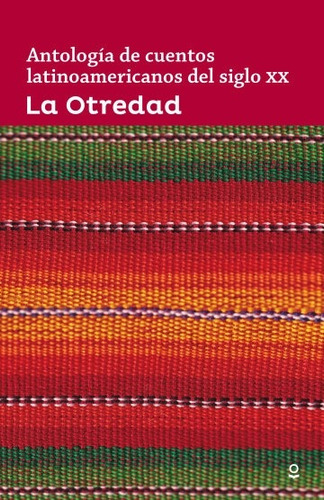 Antología de cuentos latinoamericanos del siglo XX

La Otredad